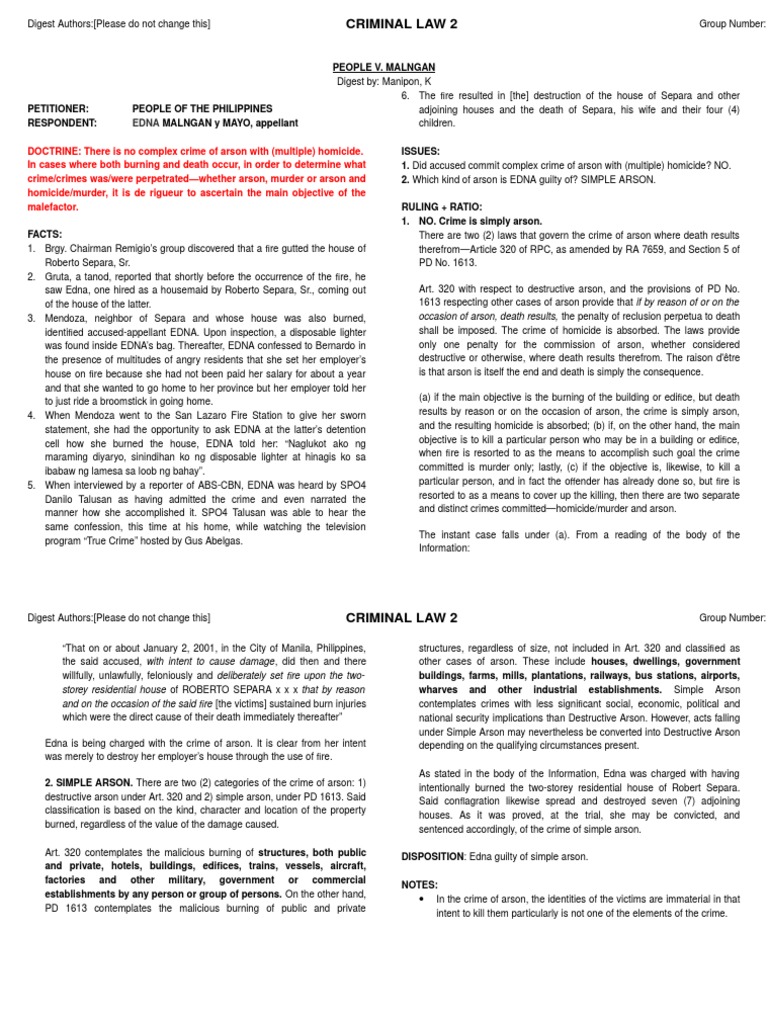 Digest Authors:[Please do not change this]

CRIMINAL LAW 2

Group Number:

PEOPLE V. MALNGAN
Digest by: Manipon, K

PETITIONER: PEOPLE OF THE PHILIPPINES
RESPONDENT: EDNA MALNGAN y MAYO, appellant

DOCTRINE: There is no complex crime of arson with (multiple) homicide. In cases where both burning and death occur, in order to determine what crime/crimes was/were perpetrated—whether arson, murder or arson and homicide/murder, it is de rigueur to ascertain the main objective of the malefactor.

FACTS:
1. Brgy. Chairman Remigio's group discovered that a fire gutted the house of Roberto Separa, Sr.
2. Gruta, a tanod, reported that shortly before the occurrence of the fire, he saw Edna, one hired as a housemaid by Roberto Separa, Sr., coming out of the house of the latter.
3. Mendoza, neighbor of Separa and whose house was also burned, identified accused-appellant EDNA. Upon inspection, a disposable lighter was found inside EDNA's bag. Thereafter, EDNA confessed to Bernardo in the presence of multitudes of angry residents that she set her employer's house on fire because she had not been paid her salary for about a year and that she wanted to go home to her province but her employer told her to just ride a broomstick in going home.
4. When Mendoza went to the San Lazaro Fire Station to give her sworn statement, she had the opportunity to ask EDNA at the latter's detention cell how she burned the house, EDNA told her: "Naglukot ako ng maraming diyaryo, sinindihan ko ng disposable lighter at hinagis ko sa ibabaw ng lamesa sa loob ng bahay".
5. When interviewed by a reporter of ABS-CBN, EDNA was heard by SPO4 Danilo Talusan as having admitted the crime and even narrated the manner how she accomplished it. SPO4 Talusan was able to hear the same confession, this time at his home, while watching the television program "True Crime" hosted by Gus Abelgas.
6. The fire resulted in [the] destruction of the house of Separa and other adjoining houses and the death of Separa, his wife and their four (4) children.

ISSUES:
1. Did accused commit complex crime of arson with (multiple) homicide? NO.
2. Which kind of arson is EDNA guilty of? SIMPLE ARSON.

RULING + RATIO:
1. NO. Crime is simply arson.
There are two (2) laws that govern the crime of arson where death results therefrom—Article 320 of RPC, as amended by RA 7659, and Section 5 of PD No. 1613.

Art. 320 with respect to destructive arson, and the provisions of PD No. 1613 respecting other cases of arson provide that if by reason of or on the occasion of arson, death results, the penalty of reclusion perpetua to death shall be imposed. The crime of homicide is absorbed. The laws provide only one penalty for the commission of arson, whether considered destructive or otherwise, where death results therefrom. The raison d'être is that arson is itself the end and death is simply the consequence.

(a) if the main objective is the burning of the building or edifice, but death results by reason or on the occasion of arson, the crime is simply arson, and the resulting homicide is absorbed; (b) if, on the other hand, the main objective is to kill a particular person who may be in a building or edifice, when fire is resorted to as the means to accomplish such goal the crime committed is murder only; lastly, (c) if the objective is, likewise, to kill a particular person, and in fact the offender has already done so, but fire is resorted to as a means to cover up the killing, then there are two separate and distinct crimes committed—homicide/murder and arson.

The instant case falls under (a). From a reading of the body of the Information:

Digest Authors:[Please do not change this]

CRIMINAL LAW 2

Group Number:

"That on or about January 2, 2001, in the City of Manila, Philippines, the said accused, with intent to cause damage, did then and there willfully, unlawfully, feloniously and deliberately set fire upon the two-storey residential house of ROBERTO SEPARA x x x that by reason and on the occasion of the said fire [the victims] sustained burn injuries which were the direct cause of their death immediately thereafter"

Edna is being charged with the crime of arson. It is clear from her intent was merely to destroy her employer's house through the use of fire.

2. SIMPLE ARSON. There are two (2) categories of the crime of arson: 1) destructive arson under Art. 320 and 2) simple arson, under PD 1613. Said classification is based on the kind, character and location of the property burned, regardless of the value of the damage caused.

Art. 320 contemplates the malicious burning of structures, both public and private, hotels, buildings, edifices, trains, vessels, aircraft, factories and other military, government or commercial establishments by any person or group of persons. On the other hand, PD 1613 contemplates the malicious burning of public and private structures, regardless of size, not included in Art. 320 and classified as other cases of arson. These include houses, dwellings, government buildings, farms, mills, plantations, railways, bus stations, airports, wharves and other industrial establishments. Simple Arson contemplates crimes with less significant social, economic, political and national security implications than Destructive Arson. However, acts falling under Simple Arson may nevertheless be converted into Destructive Arson depending on the qualifying circumstances present.

As stated in the body of the Information, Edna was charged with having intentionally burned the two-storey residential house of Robert Separa. Said conflagration likewise spread and destroyed seven (7) adjoining houses. As it was proved, at the trial, she may be convicted, and sentenced accordingly, of the crime of simple arson.

DISPOSITION: Edna guilty of simple arson.

NOTES:
• In the crime of arson, the identities of the victims are immaterial in that intent to kill them particularly is not one of the elements of the crime.